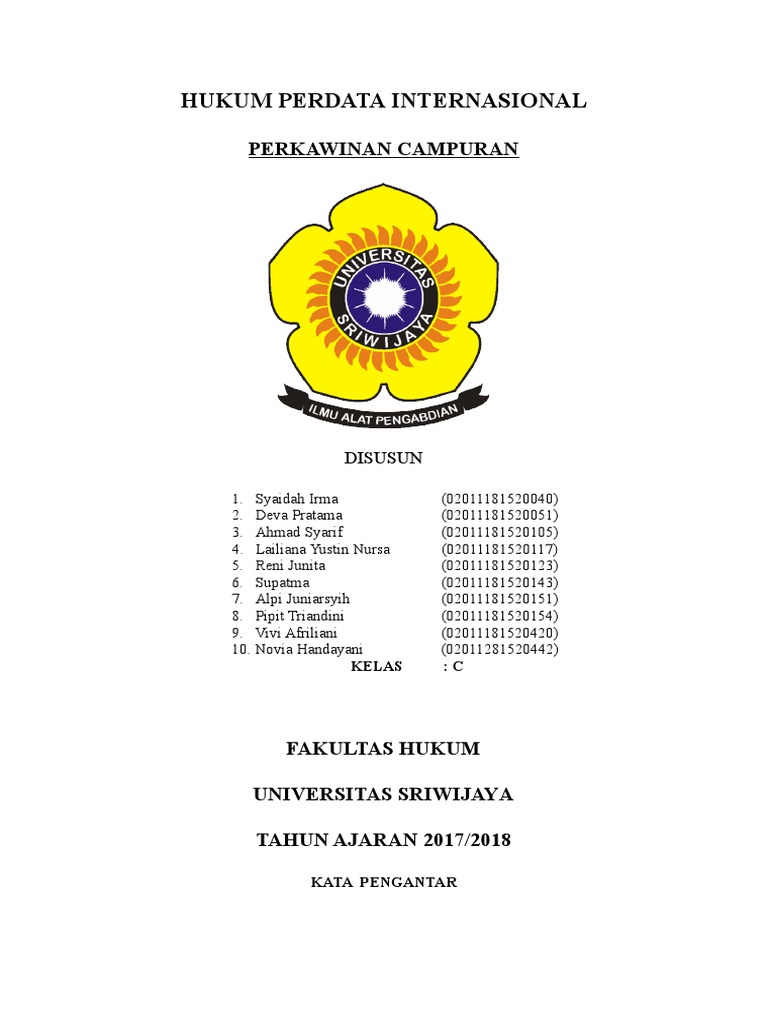 HUKUM PERDATA INTERNASIONAL

PERKAWINAN CAMPURAN

UNIVERSITAS SRIWIJAYA

ILMU ALAT PENGABDIAN

DISUSUN

1. Syaidah Irma (02011181520040)
2. Deva Pratama (02011181520051)
3. Ahmad Syarif (02011181520105)
4. Lailiana Yustin Nursa (02011181520117)
5. Reni Junita (02011181520123)
6. Supatma (02011181520143)
7. Alpi Juniarsyih (02011181520151)
8. Pipit Triandini (02011181520154)
9. Vivi Afriliani (02011181520420)
10. Novia Handayani (02011281520442)

KELAS : C

FAKULTAS HUKUM

UNIVERSITAS SRIWIJAYA

TAHUN AJARAN 2017/2018

KATA PENGANTAR